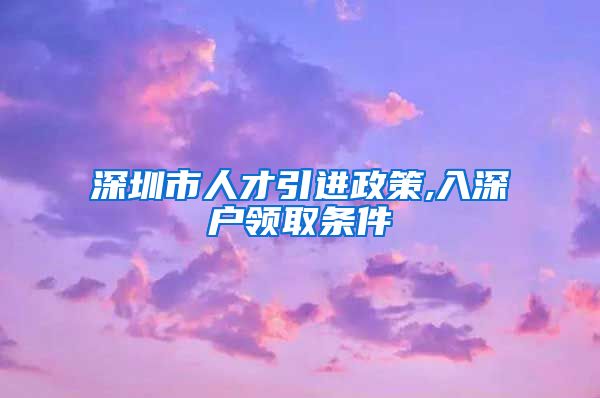 深圳市人才引进政策,入深户领取条件